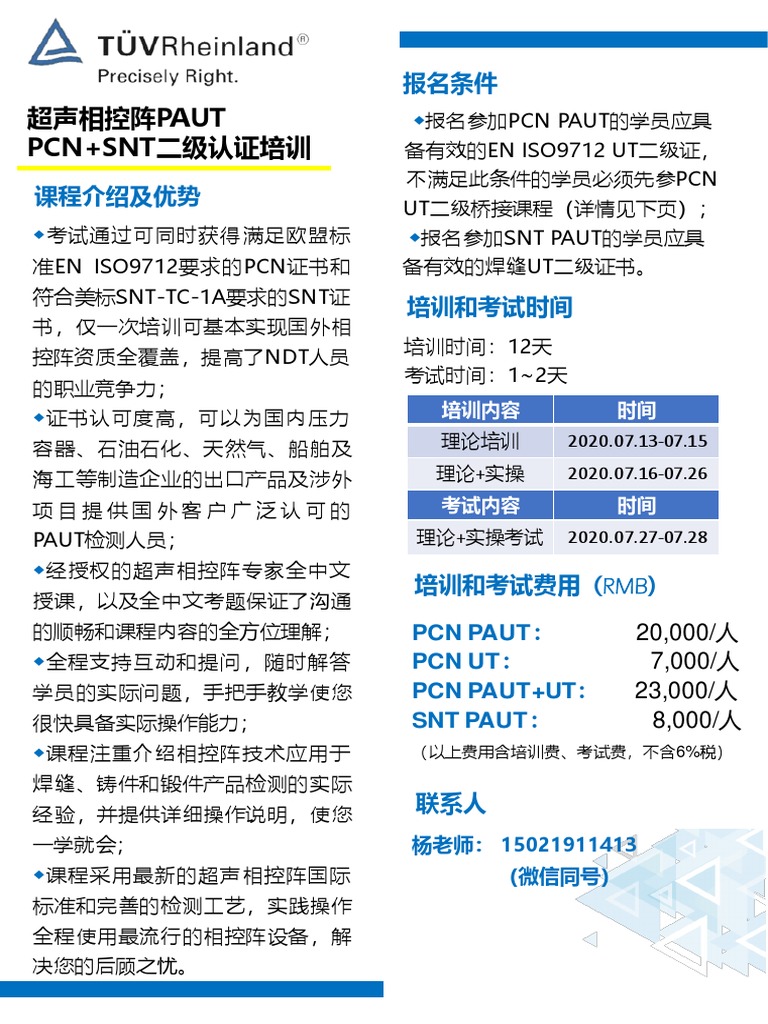 TÜVRheinland®
Precisely Right.

超声相控阵PAUT
PCN+SNT二级认证培训

课程介绍及优势

◆考试通过可同时获得满足欧盟标准EN ISO9712要求的PCN证书和符合美标SNT-TC-1A要求的SNT证书，仅一次培训可基本实现国外相控阵资质全覆盖，提高了NDT人员的职业竞争力；

◆证书认可度高，可以为国内压力容器、石油石化、天然气、船舶及海工等制造企业的出口产品及涉外项目提供国外客户广泛认可的PAUT检测人员；

◆经授权的超声相控阵专家全中文授课，以及全中文考题保证了沟通的顺畅和课程内容的全方位理解；

◆全程支持互动和提问，随时解答学员的实际问题，手把手教学使您很快具备实际操作能力；

◆课程注重介绍相控阵技术应用于焊缝、铸件和锻件产品检测的实际经验，并提供详细操作说明，使您一学就会；

◆课程采用最新的超声相控阵国际标准和完善的检测工艺，实践操作全程使用最流行的相控阵设备，解决您的后顾之忧。

报名条件

◆报名参加PCN PAUT的学员应具备有效的EN ISO9712 UT二级证，不满足此条件的学员必须先参PCN UT二级桥接课程（详情见下页）；

◆报名参加SNT PAUT的学员应具备有效的焊缝UT二级证书。

培训和考试时间

培训时间：12天
考试时间：1~2天

| 培训内容 | 时间 |
|---|---|
| 理论培训 | 2020.07.13-07.15 |
| 理论+实操 | 2020.07.16-07.26 |
| 考试内容 | 时间 |
| 理论+实操考试 | 2020.07.27-07.28 |

培训和考试费用（RMB）

PCN PAUT： 20,000/人
PCN UT： 7,000/人
PCN PAUT+UT： 23,000/人
SNT PAUT： 8,000/人
（以上费用含培训费、考试费，不含6%税）

联系人

杨老师： 15021911413
（微信同号）